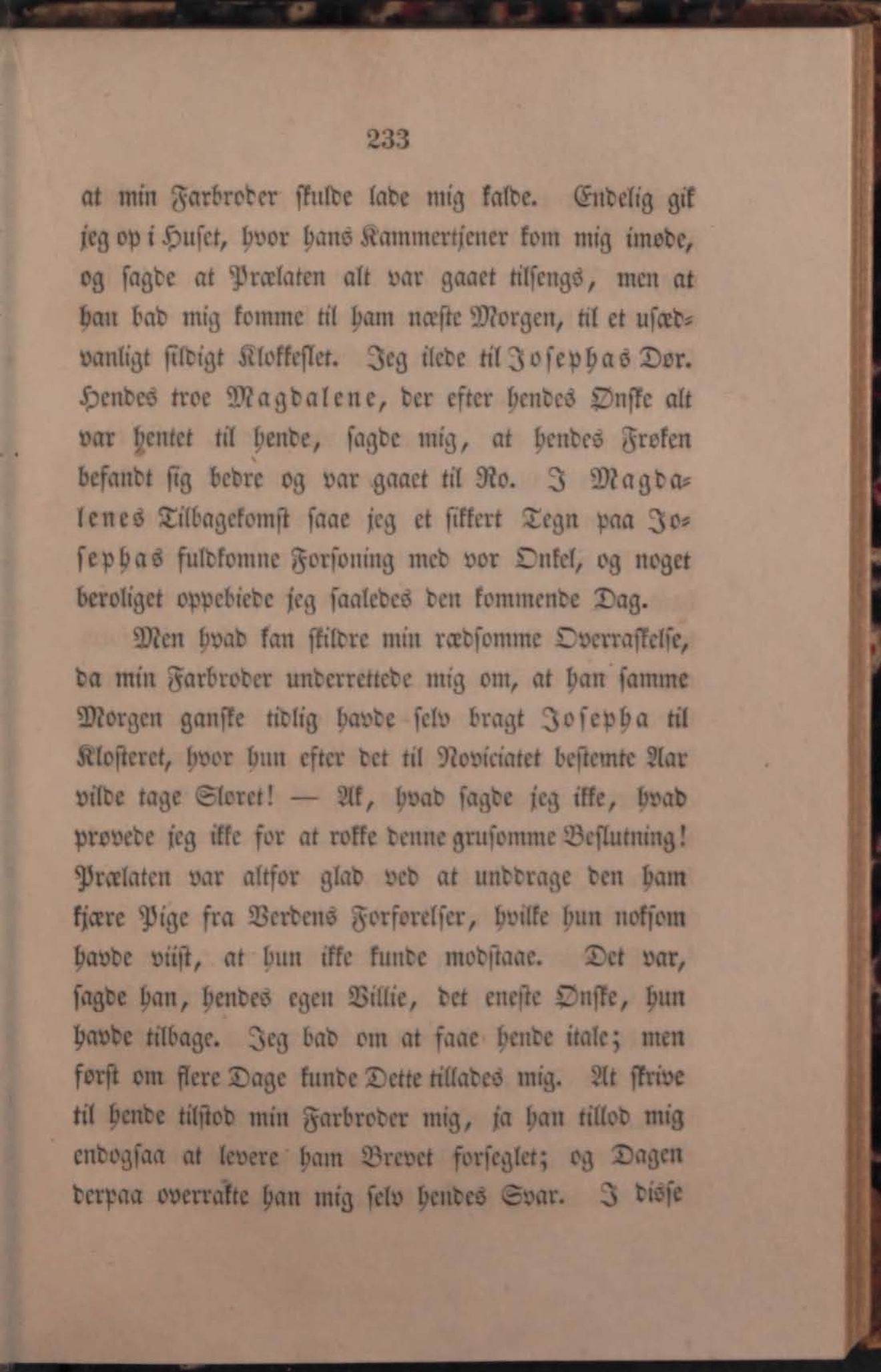 233

at min Farbroder skulde lade mig kalde. Endelig gik jeg op i Huset, hvor hans Kammertjener kom mig imøde, og sagde at Prælaten alt var gaaet tilsengs, men at han bad mig komme til ham næste Morgen, til et usædvanligt sildigt Klokkeslet. Jeg ilede til Josephas Dør. Hendes troe Magdalene, der efter hendes Ønske alt var hentet til hende, sagde mig, at hendes Frøken befandt sig bedre og var gaaet til Ro. I Magdalenes Tilbagekomst saae jeg et sikkert Tegn paa Josephas fuldkomne Forsoning med vor Onkel, og noget beroliget oppebiede jeg saaledes den kommende Dag.

Men hvad kan skildre min rædsomme Overraskelse, da min Farbroder underrettede mig om, at han samme Morgen ganske tidlig havde selv bragt Josepha til Klosteret, hvor hun efter det til Noviciatet bestemte Aar vilde tage Sløret! — Ak, hvad sagde jeg ikke, hvad prøvede jeg ikke for at rokke denne grusomme Beslutning! Prælaten var altfor glad ved at unddrage den ham kjære Pige fra Verdens Forførelser, hvilke hun noksom havde viist, at hun ikke kunde modstaae. Det var, sagde han, hendes egen Villie, det eneste Ønske, hun havde tilbage. Jeg bad om at faae hende itale; men først om flere Dage kunde Dette tillades mig. At skrive til hende tilstod min Farbroder mig, ja han tillod mig endogsaa at levere ham Brevet forseglet; og Dagen derpaa overrakte han mig selv hendes Svar. I disse